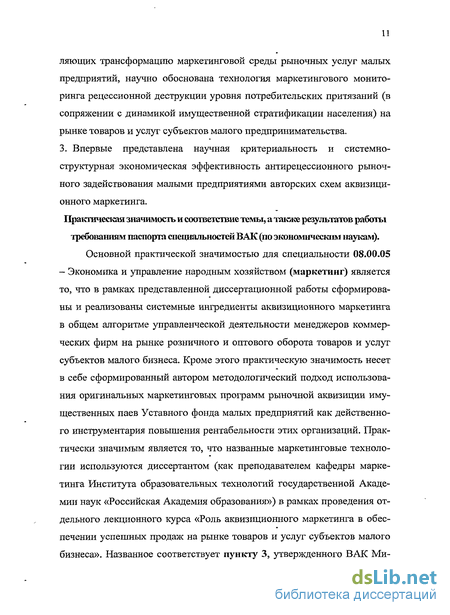 11

ляющих трансформацию маркетинговой среды рыночных услуг малых предприятий, научно обоснована технология маркетингового мониторинга рецессионной деструкции уровня потребительских притязаний (в сопряжении с динамикой имущественной стратификации населения) на рынке товаров и услуг субъектов малого предпринимательства.

3. Впервые представлена научная критериальность и системно-структурная экономическая эффективность антирецессионного рыночного задействования малыми предприятиями авторских схем аквизиционного маркетинга.

Практическая значимость и соответствие темы, а также результатов работы требованиям паспорта специальностей ВАК (по экономическим наукам).

Основной практической значимостью для специальности 08.00.05 – Экономика и управление народным хозяйством (маркетинг) является то, что в рамках представленной диссертационной работы сформированы и реализованы системные ингредиенты аквизиционного маркетинга в общем алгоритме управленческой деятельности менеджеров коммерческих фирм на рынке розничного и оптового оборота товаров и услуг субъектов малого бизнеса. Кроме этого практическую значимость несет в себе сформированный автором методологический подход использования оригинальных маркетинговых программ рыночной аквизиции имущественных паев Уставного фонда малых предприятий как действенного инструментария повышения рентабельности этих организаций. Практически значимым является то, что названные маркетинговые технологии используются диссертантом (как преподавателем кафедры маркетинга Института образовательных технологий государственной Академии наук «Российская Академия образования») в рамках проведения отдельного лекционного курса «Роль аквизиционного маркетинга в обеспечении успешных продаж на рынке товаров и услуг субъектов малого бизнеса». Названное соответствует пункту 3, утвержденного ВАК Ми-

dsLib.net
библиотека диссертаций